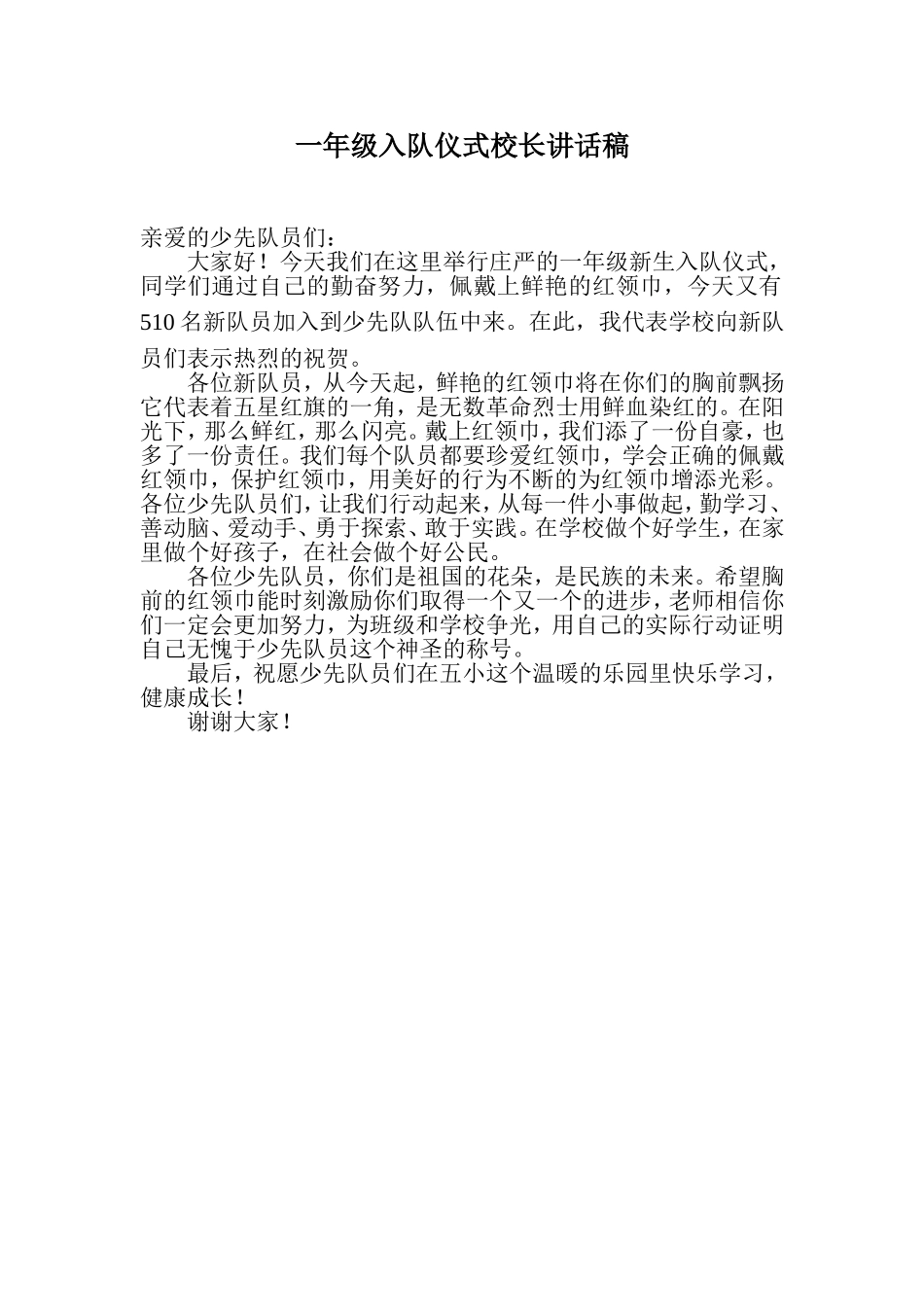 一年级入队仪式校长讲话稿

亲爱的少先队员们：

大家好！今天我们在这里举行庄严的一年级新生入队仪式，同学们通过自己的勤奋努力，佩戴上鲜艳的红领巾，今天又有510名新队员加入到少先队队伍中来。在此，我代表学校向新队员们表示热烈的祝贺。

各位新队员，从今天起，鲜艳的红领巾将在你们的胸前飘扬它代表着五星红旗的一角，是无数革命烈士用鲜血染红的。在阳光下，那么鲜红，那么闪亮。戴上红领巾，我们添了一份自豪，也多了一份责任。我们每个队员都要珍爱红领巾，学会正确的佩戴红领巾，保护红领巾，用美好的行为不断的为红领巾增添光彩。各位少先队员们，让我们行动起来，从每一件小事做起，勤学习、善动脑、爱动手、勇于探索、敢于实践。在学校做个好学生，在家里做个好孩子，在社会做个好公民。

各位少先队员，你们是祖国的花朵，是民族的未来。希望胸前的红领巾能时刻激励你们取得一个又一个的进步，老师相信你们一定会更加努力，为班级和学校争光，用自己的实际行动证明自己无愧于少先队员这个神圣的称号。

最后，祝愿少先队员们在五小这个温暖的乐园里快乐学习，健康成长！

谢谢大家！